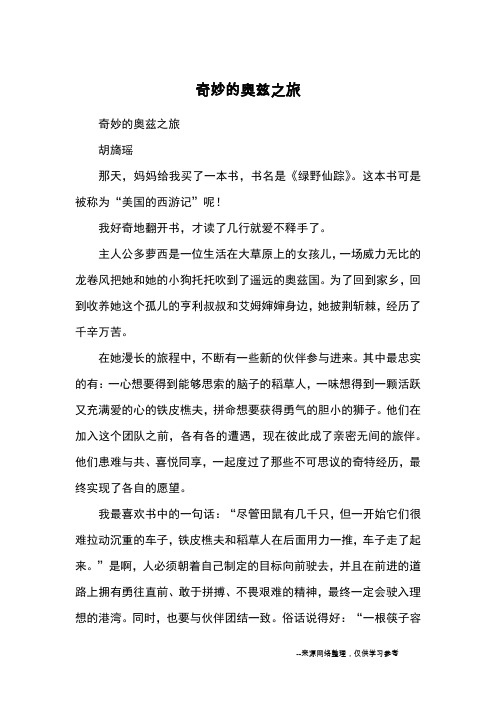 奇妙的奥兹之旅

奇妙的奥兹之旅

胡旖瑶

那天，妈妈给我买了一本书，书名是《绿野仙踪》。这本书可是被称为“美国的西游记”呢！

我好奇地翻开书，才读了几行就爱不释手了。

主人公多萝西是一位生活在大草原上的女孩儿，一场威力无比的龙卷风把她和她的小狗托托吹到了遥远的奥兹国。为了回到家乡，回到收养她这个孤儿的亨利叔叔和艾姆婶婶身边，她披荆斩棘，经历了千辛万苦。

在她漫长的旅程中，不断有一些新的伙伴参与进来。其中最忠实的有：一心想要得到能够思索的脑子的稻草人，一味想得到一颗活跃又充满爱的心的铁皮樵夫，拼命想要获得勇气的胆小的狮子。他们在加入这个团队之前，各有各的遭遇，现在彼此成了亲密无间的旅伴。他们患难与共、喜悦同享，一起度过了那些不可思议的奇特经历，最终实现了各自的愿望。

我最喜欢书中的一句话：“尽管田鼠有几千只，但一开始它们很难拉动沉重的车子，铁皮樵夫和稻草人在后面用力一推，车子走了起来。”是啊，人必须朝着自己制定的目标向前驶去，并且在前进的道路上拥有勇往直前、敢于拼搏、不畏艰难的精神，最终一定会驶入理想的港湾。同时，也要与伙伴团结一致。俗话说得好：“一根筷子容

--来源网络整理，仅供学习参考